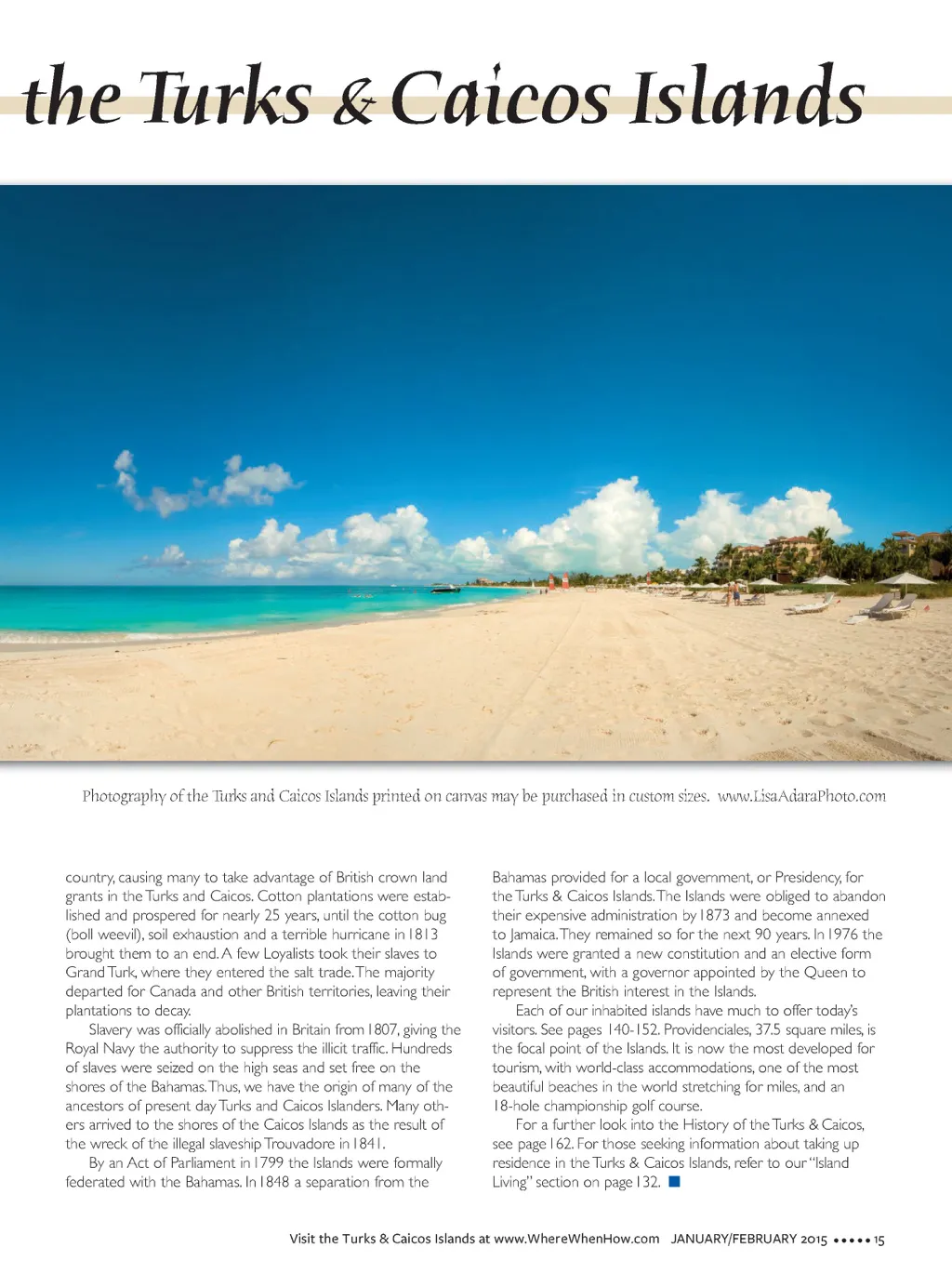 the Turks & Caicos Islands

Photography of the Turks and Caicos Islands printed on canvas may be purchased in custom sizes. www.LisaAdaraPhoto.com

country, causing many to take advantage of British crown land grants in the Turks and Caicos. Cotton plantations were established and prospered for nearly 25 years, until the cotton bug (boll weevil), soil exhaustion and a terrible hurricane in 1813 brought them to an end. A few Loyalists took their slaves to Grand Turk, where they entered the salt trade. The majority departed for Canada and other British territories, leaving their plantations to decay.

Slavery was officially abolished in Britain from 1807, giving the Royal Navy the authority to suppress the illicit traffic. Hundreds of slaves were seized on the high seas and set free on the shores of the Bahamas. Thus, we have the origin of many of the ancestors of present day Turks and Caicos Islanders. Many others arrived to the shores of the Caicos Islands as the result of the wreck of the illegal slaveship Trouvadore in 1841.

By an Act of Parliament in 1799 the Islands were formally federated with the Bahamas. In 1848 a separation from the Bahamas provided for a local government, or Presidency, for the Turks & Caicos Islands. The Islands were obliged to abandon their expensive administration by 1873 and become annexed to Jamaica. They remained so for the next 90 years. In 1976 the Islands were granted a new constitution and an elective form of government, with a governor appointed by the Queen to represent the British interest in the Islands.

Each of our inhabited islands have much to offer today's visitors. See pages 140-152. Providenciales, 37.5 square miles, is the focal point of the Islands. It is now the most developed for tourism, with world-class accommodations, one of the most beautiful beaches in the world stretching for miles, and an 18-hole championship golf course.

For a further look into the History of the Turks & Caicos, see page 162. For those seeking information about taking up residence in the Turks & Caicos Islands, refer to our "Island Living" section on page 132.

Visit the Turks & Caicos Islands at www.WhereWhenHow.com JANUARY/FEBRUARY 2015 ••••• 15